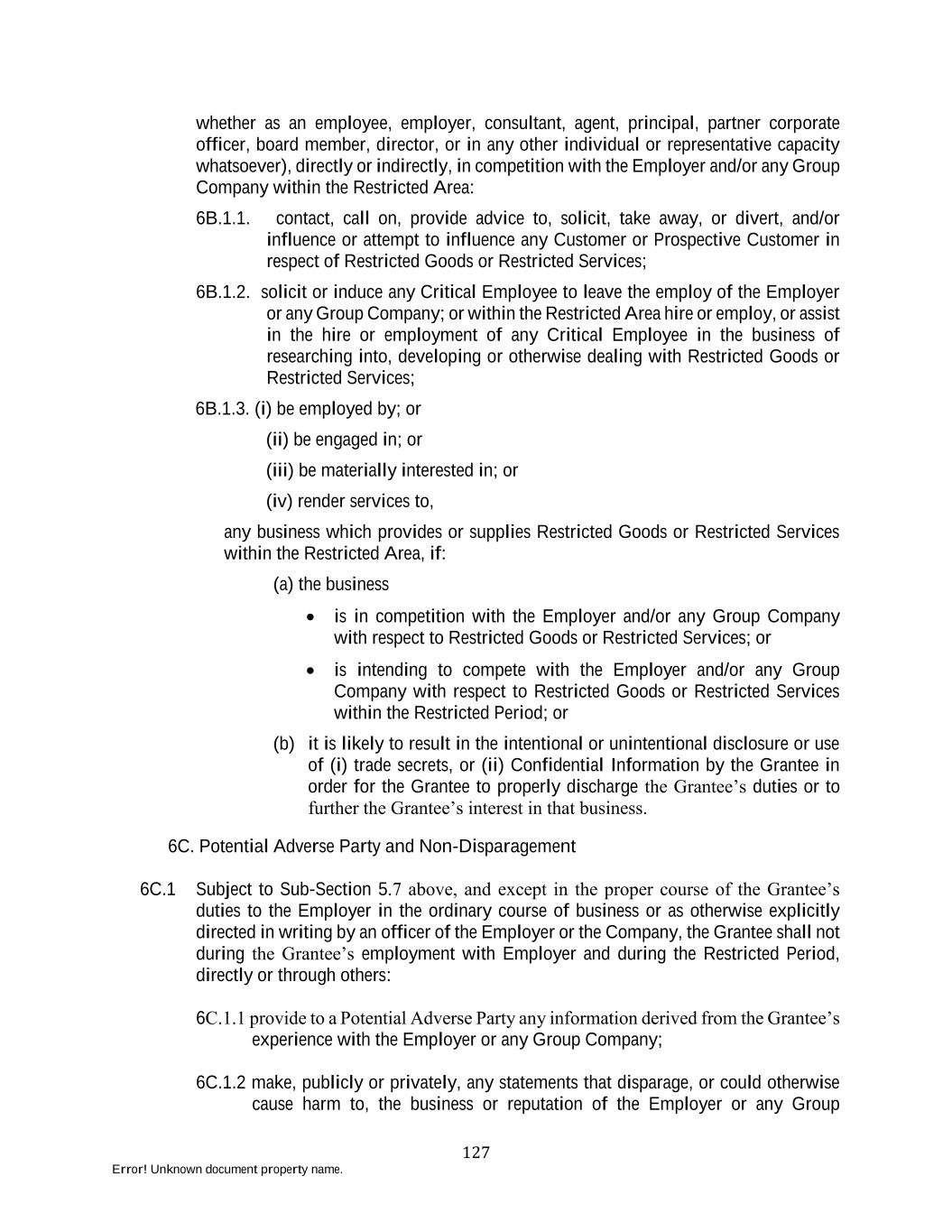 whether as an employee, employer, consultant, agent, principal, partner corporate officer, board member, director, or in any other individual or representative capacity whatsoever), directly or indirectly, in competition with the Employer and/or any Group Company within the Restricted Area:

6B.1.1. contact, call on, provide advice to, solicit, take away, or divert, and/or influence or attempt to influence any Customer or Prospective Customer in respect of Restricted Goods or Restricted Services;

6B.1.2. solicit or induce any Critical Employee to leave the employ of the Employer or any Group Company; or within the Restricted Area hire or employ, or assist in the hire or employment of any Critical Employee in the business of researching into, developing or otherwise dealing with Restricted Goods or Restricted Services;

6B.1.3. (i) be employed by; or

(ii) be engaged in; or

(iii) be materially interested in; or

(iv) render services to,

any business which provides or supplies Restricted Goods or Restricted Services within the Restricted Area, if:

(a) the business

• is in competition with the Employer and/or any Group Company with respect to Restricted Goods or Restricted Services; or

• is intending to compete with the Employer and/or any Group Company with respect to Restricted Goods or Restricted Services within the Restricted Period; or

(b) it is likely to result in the intentional or unintentional disclosure or use of (i) trade secrets, or (ii) Confidential Information by the Grantee in order for the Grantee to properly discharge the Grantee's duties or to further the Grantee's interest in that business.

6C. Potential Adverse Party and Non-Disparagement

6C.1 Subject to Sub-Section 5.7 above, and except in the proper course of the Grantee's duties to the Employer in the ordinary course of business or as otherwise explicitly directed in writing by an officer of the Employer or the Company, the Grantee shall not during the Grantee's employment with Employer and during the Restricted Period, directly or through others:

6C.1.1 provide to a Potential Adverse Party any information derived from the Grantee's experience with the Employer or any Group Company;

6C.1.2 make, publicly or privately, any statements that disparage, or could otherwise cause harm to, the business or reputation of the Employer or any Group

127

Error! Unknown document property name.